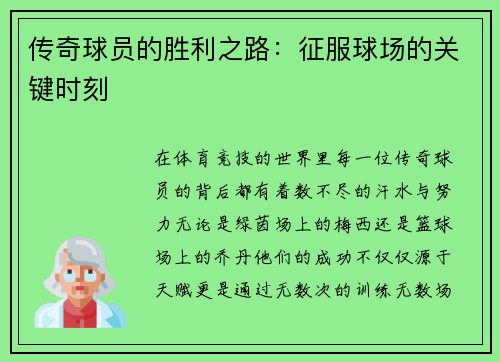 传奇球员的胜利之路：征服球场的关键时刻

在体育竞技的世界里每一位传奇球员的背后都有着数不尽的汗水与努力无论是绿茵场上的梅西还是篮球场上的乔丹他们的成功不仅仅源于天赋更是通过无数次的训练无数场